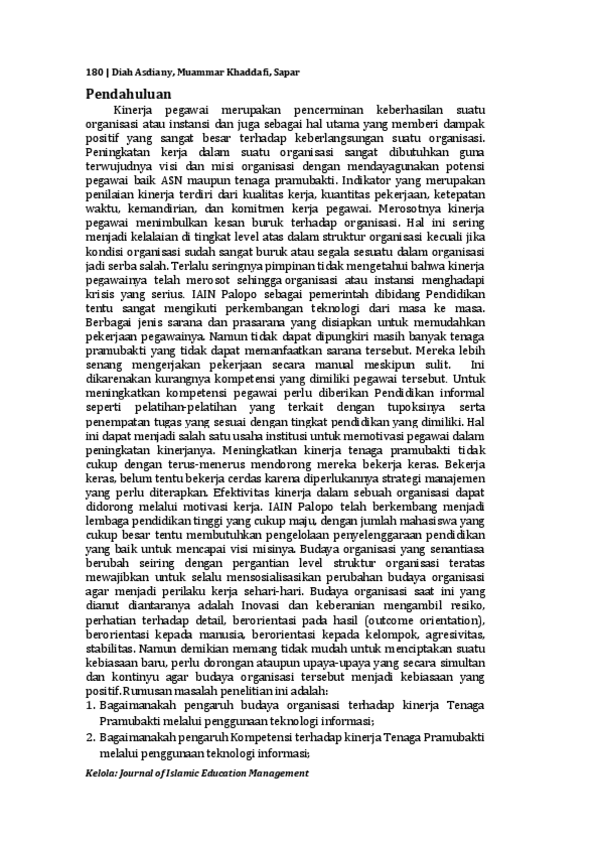 180 | Diah Asdiany, Muammar Khaddafi, Sapar

Pendahuluan

Kinerja pegawai merupakan pencerminan keberhasilan suatu organisasi atau instansi dan juga sebagai hal utama yang memberi dampak positif yang sangat besar terhadap keberlangsungan suatu organisasi. Peningkatan kerja dalam suatu organisasi sangat dibutuhkan guna terwujudnya visi dan misi organisasi dengan mendayagunakan potensi pegawai baik ASN maupun tenaga pramubakti. Indikator yang merupakan penilaian kinerja terdiri dari kualitas kerja, kuantitas pekerjaan, ketepatan waktu, kemandirian, dan komitmen kerja pegawai. Merosotnya kinerja pegawai menimbulkan kesan buruk terhadap organisasi. Hal ini sering menjadi kelalaian di tingkat level atas dalam struktur organisasi kecuali jika kondisi organisasi sudah sangat buruk atau segala sesuatu dalam organisasi jadi serba salah. Terlalu seringnya pimpinan tidak mengetahui bahwa kinerja pegawainya telah merosot sehingga organisasi atau instansi menghadapi krisis yang serius. IAIN Palopo sebagai pemerintah dibidang Pendidikan tentu sangat mengikuti perkembangan teknologi dari masa ke masa. Berbagai jenis sarana dan prasarana yang disiapkan untuk memudahkan pekerjaan pegawainya. Namun tidak dapat dipungkiri masih banyak tenaga pramubakti yang tidak dapat memanfaatkan sarana tersebut. Mereka lebih senang mengerjakan pekerjaan secara manual meskipun sulit. Ini dikarenakan kurangnya kompetensi yang dimiliki pegawai tersebut. Untuk meningkatkan kompetensi pegawai perlu diberikan Pendidikan informal seperti pelatihan-pelatihan yang terkait dengan tupoksinya serta penempatan tugas yang sesuai dengan tingkat pendidikan yang dimiliki. Hal ini dapat menjadi salah satu usaha institusi untuk memotivasi pegawai dalam peningkatan kinerjanya. Meningkatkan kinerja tenaga pramubakti tidak cukup dengan terus-menerus mendorong mereka bekerja keras. Bekerja keras, belum tentu bekerja cerdas karena diperlukannya strategi manajemen yang perlu diterapkan. Efektivitas kinerja dalam sebuah organisasi dapat didorong melalui motivasi kerja. IAIN Palopo telah berkembang menjadi lembaga pendidikan tinggi yang cukup maju, dengan jumlah mahasiswa yang cukup besar tentu membutuhkan pengelolaan penyelenggaraan pendidikan yang baik untuk mencapai visi misinya. Budaya organisasi yang senantiasa berubah seiring dengan pergantian level struktur organisasi teratas mewajibkan untuk selalu mensosialisasikan perubahan budaya organisasi agar menjadi perilaku kerja sehari-hari. Budaya organisasi saat ini yang dianut diantaranya adalah Inovasi dan keberanian mengambil resiko, perhatian terhadap detail, berorientasi pada hasil (outcome orientation), berorientasi kepada manusia, berorientasi kepada kelompok, agresivitas, stabilitas. Namun demikian memang tidak mudah untuk menciptakan suatu kebiasaan baru, perlu dorongan ataupun upaya-upaya yang secara simultan dan kontinyu agar budaya organisasi tersebut menjadi kebiasaan yang positif. Rumusan masalah penelitian ini adalah:
1. Bagaimanakah pengaruh budaya organisasi terhadap kinerja Tenaga Pramubakti melalui penggunaan teknologi informasi;
2. Bagaimanakah pengaruh Kompetensi terhadap kinerja Tenaga Pramubakti melalui penggunaan teknologi informasi;

Kelola: Journal of Islamic Education Management